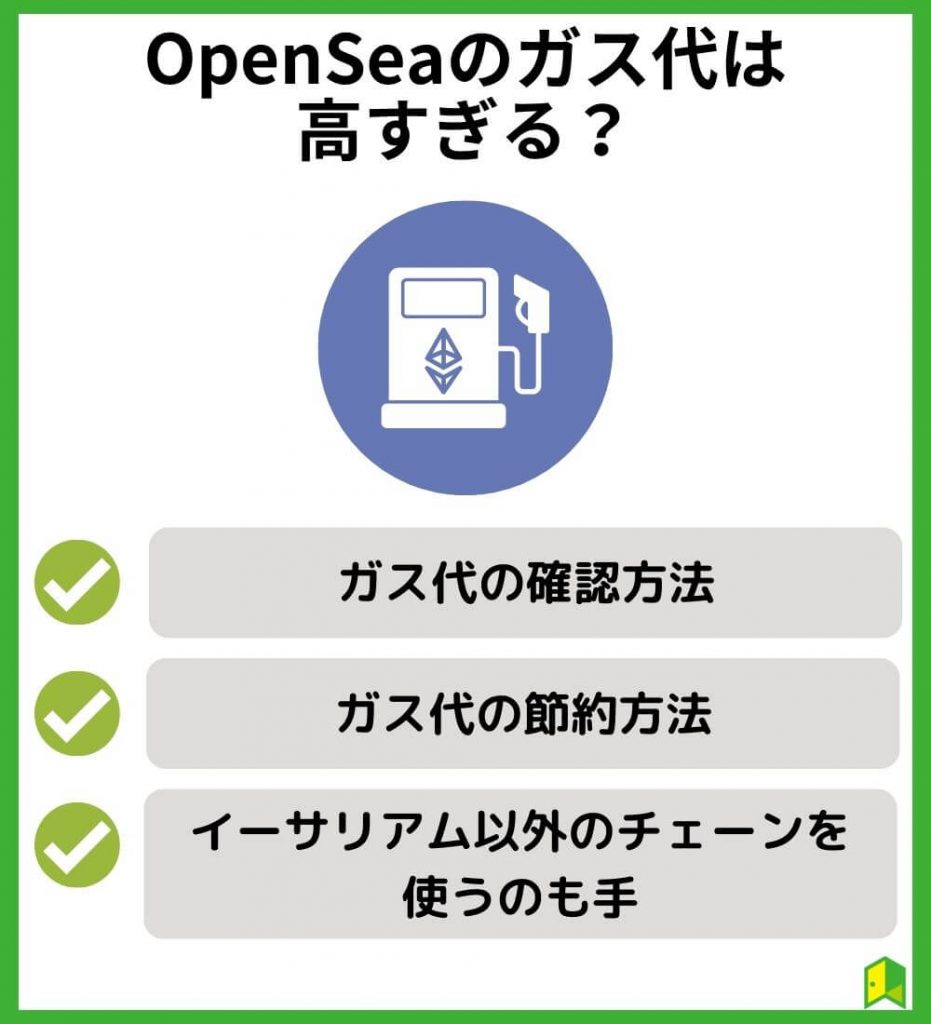 OpenSeaのガス代は高すぎる？

ガス代の確認方法

ガス代の節約方法

イーサリアム以外のチェーンを使うのも手